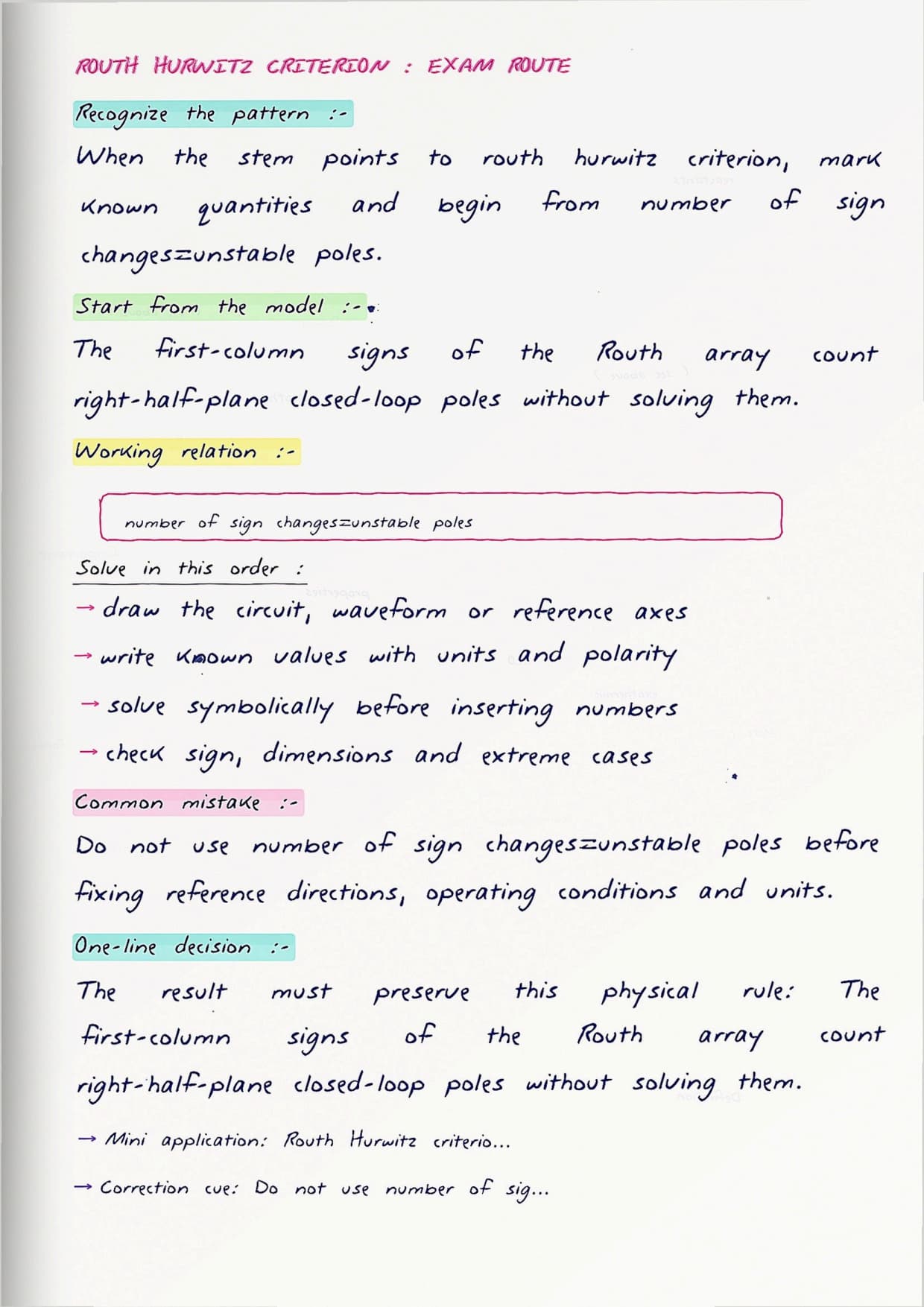 ROUTH HURWITZ CRITERION : EXAM ROUTE

Recognize the pattern :-

When the stem points to routh hurwitz criterion, mark known quantities and begin from number of sign changes=unstable poles.

Start from the model :-

The first-column signs of the Routh array count right-half-plane closed-loop poles without solving them.

Working relation :-

number of sign changes=unstable poles

Solve in this order :

→ draw the circuit, waveform or reference axes

→ write known values with units and polarity

→ solve symbolically before inserting numbers

→ check sign, dimensions and extreme cases

Common mistake :-

Do not use number of sign changes=unstable poles before fixing reference directions, operating conditions and units.

One-line decision :-

The result must preserve this physical rule: The first-column signs of the Routh array count right-half-plane closed-loop poles without solving them.

→ Mini application: Routh Hurwitz criterio...

→ Correction cue: Do not use number of sig...